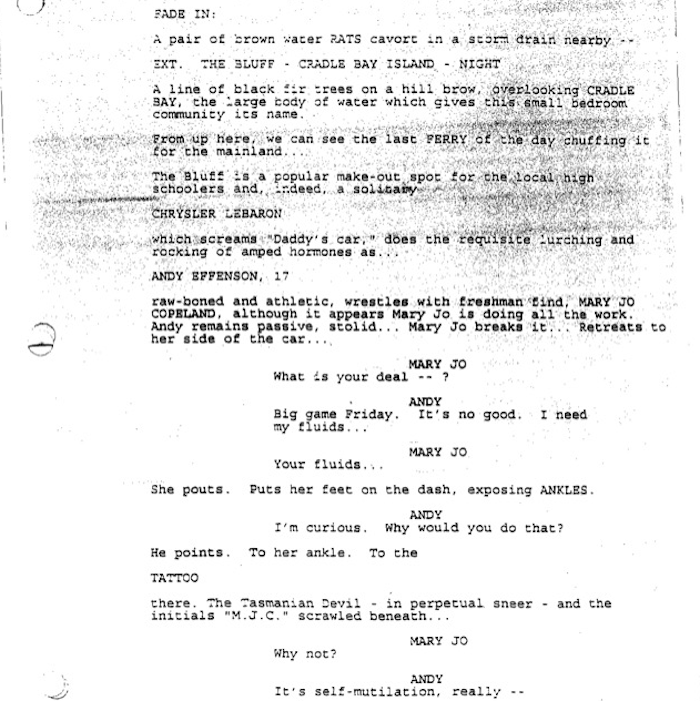 FADE IN:

A pair of brown water RATS cavort in a storm drain nearby --

EXT. THE BLUFF - CRADLE BAY ISLAND - NIGHT

A line of black fir trees on a hill brow, overlooking CRADLE BAY, the large body of water which gives this small bedroom community its name.

From up here, we can see the last FERRY of the day chuffing it for the mainland...

The Bluff is a popular make-out spot for the local high schoolers and, indeed, a solitary

CHRYSLER LEBARON

which screams "Daddy's car," does the requisite lurching and rocking of amped hormones as...

ANDY EFFENSON, 17

raw-boned and athletic, wrestles with freshman find, MARY JO COPELAND, although it appears Mary Jo is doing all the work. Andy remains passive, stolid... Mary Jo breaks it... Retreats to her side of the car...

MARY JO
What is your deal -- ?

ANDY
Big game Friday. It's no good. I need my fluids...

MARY JO
Your fluids...

She pouts. Puts her feet on the dash, exposing ANKLES.

ANDY
I'm curious. Why would you do that?

He points. To her ankle. To the

TATTOO

there. The Tasmanian Devil - in perpetual sneer - and the initials "M.J.C." scrawled beneath...

MARY JO
Why not?

ANDY
It's self-mutilation, really --